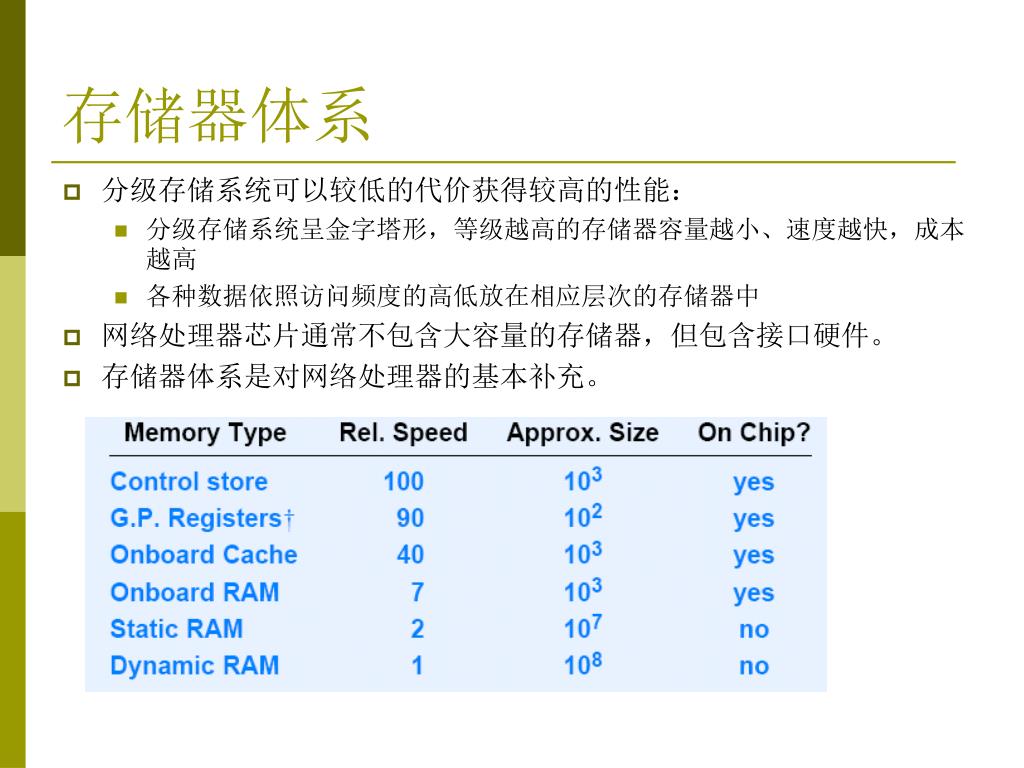 存储器体系

分级存储系统可以较低的代价获得较高的性能：

分级存储系统呈金字塔形，等级越高的存储器容量越小、速度越快，成本越高

各种数据依照访问频度的高低放在相应层次的存储器中

网络处理器芯片通常不包含大容量的存储器，但包含接口硬件。

存储器体系是对网络处理器的基本补充。

| Memory Type | Rel. Speed | Approx. Size | On Chip? |
|---|---|---|---|
| Control store | 100 | $10^3$ | yes |
| G.P. Registers† | 90 | $10^2$ | yes |
| Onboard Cache | 40 | $10^3$ | yes |
| Onboard RAM | 7 | $10^3$ | yes |
| Static RAM | 2 | $10^7$ | no |
| Dynamic RAM | 1 | $10^8$ | no |